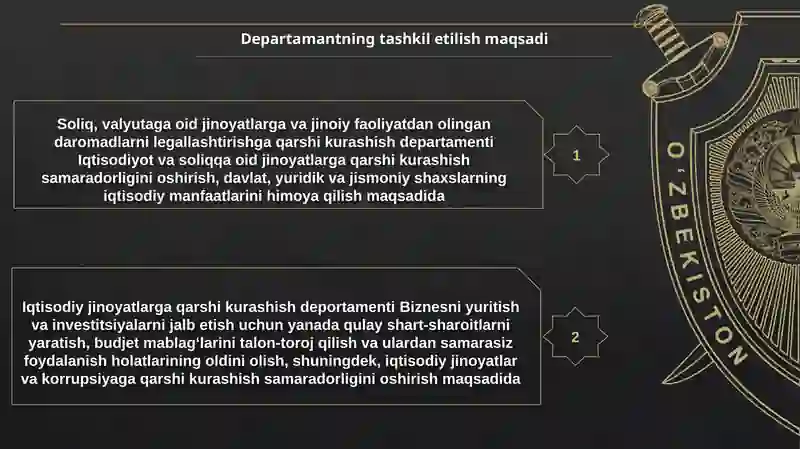 Departamantning tashkil etilish maqsadi

Soliq, valyutaga oid jinoyatlarga va jinoiy faoliyatdan olingan daromadlarni legallashtirishga qarshi kurashish departamenti Iqtisodiyot va soliqqa oid jinoyatlarga qarshi kurashish samaradorligini oshirish, davlat, yuridik va jismoniy shaxslarning iqtisodiy manfaatlarini himoya qilish maqsadida

1

Iqtisodiy jinoyatlarga qarshi kurashish deportamenti Biznesni yuritish va investitsiyalarni jalb etish uchun yanada qulay shart-sharoitlarni yaratish, budjet mablag'larini talon-toroj qilish va ulardan samarasiz foydalanish holatlarining oldini olish, shuningdek, iqtisodiy jinoyatlar va korrupsiyaga qarshi kurashish samaradorligini oshirish maqsadida

2

O'ZBEKISTON